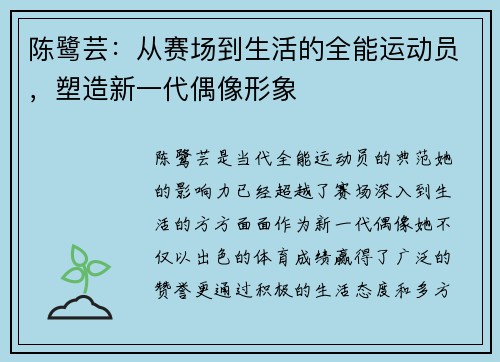 陈鹭芸：从赛场到生活的全能运动员，塑造新一代偶像形象

陈鹭芸是当代全能运动员的典范她的影响力已经超越了赛场深入到生活的方方面面作为新一代偶像她不仅以出色的体育成绩赢得了广泛的赞誉更通过积极的生活态度和多方